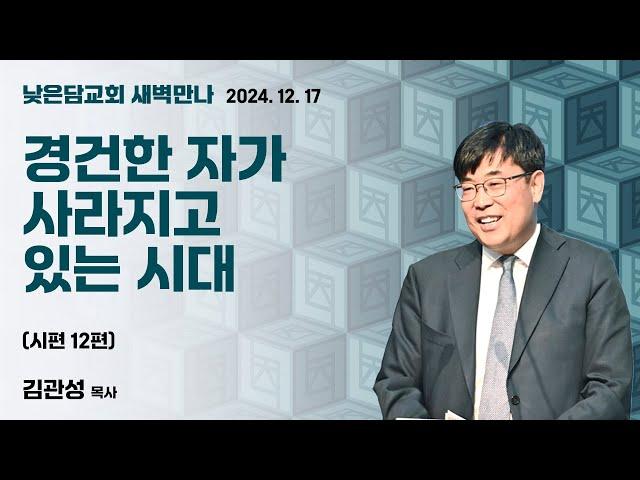 낮은담교회 새벽만나 2024. 12. 17

경건한 자가 사라지고 있는 시대

(시편 12편)

김관성 목사